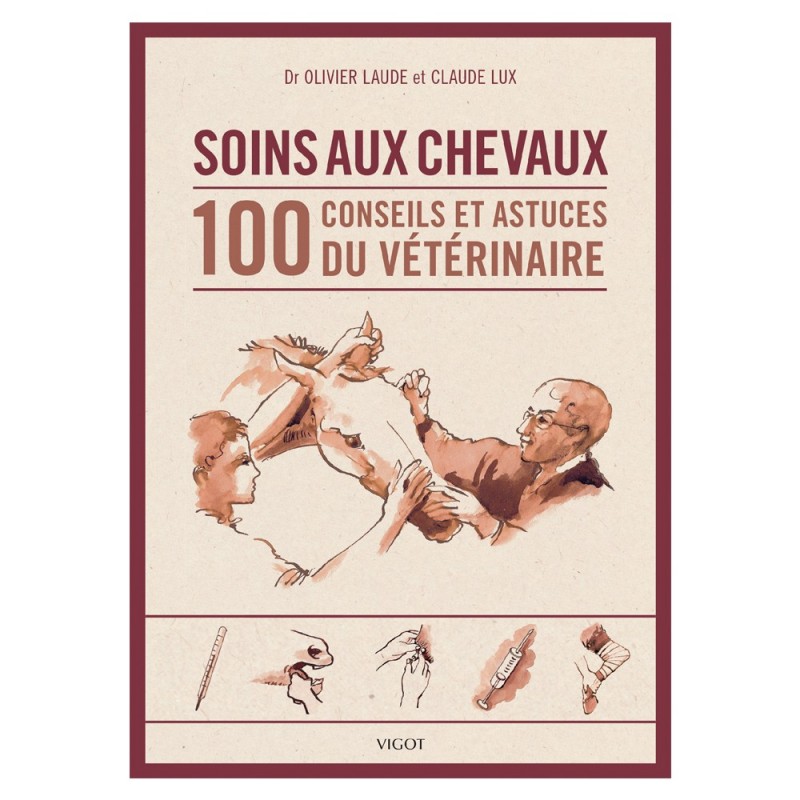 Dr OLIVIER LAUDE et CLAUDE LUX

SOINS AUX CHEVAUX

100 CONSEILS ET ASTUCES DU VÉTÉRINAIRE

VIGOT